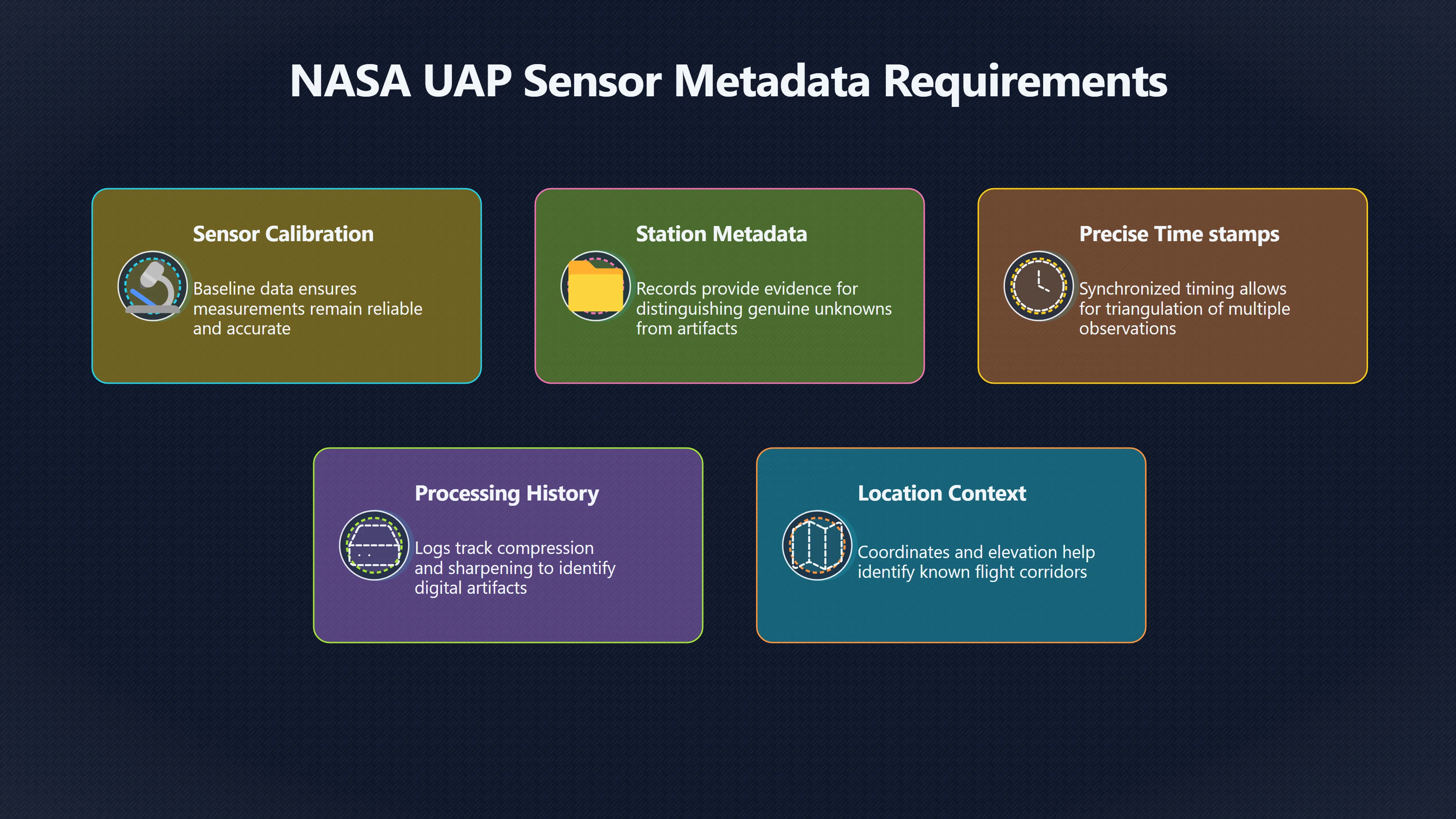 NASA UAP Sensor Metadata Requirements

Sensor Calibration

Baseline data ensures measurements remain reliable and accurate

Station Metadata

Records provide evidence for distinguishing genuine unknowns from artifacts

Precise Time stamps

Synchronized timing allows for triangulation of multiple observations

Processing History

Logs track compression and sharpening to identify digital artifacts

Location Context

Coordinates and elevation help identify known flight corridors